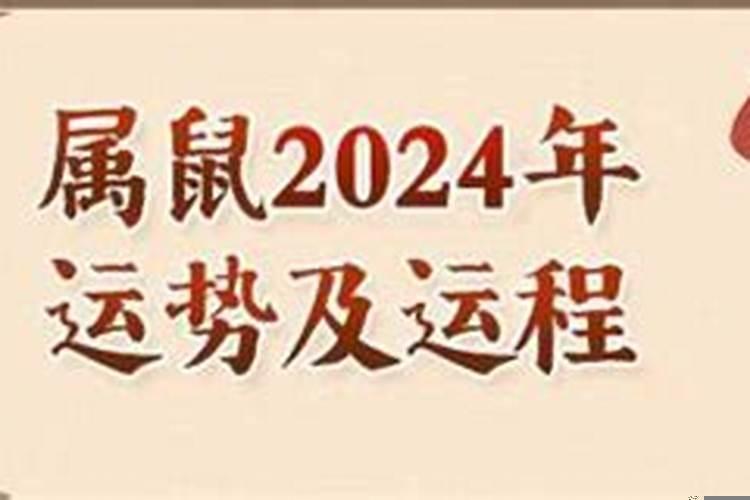 属鼠2024年
运势及运程